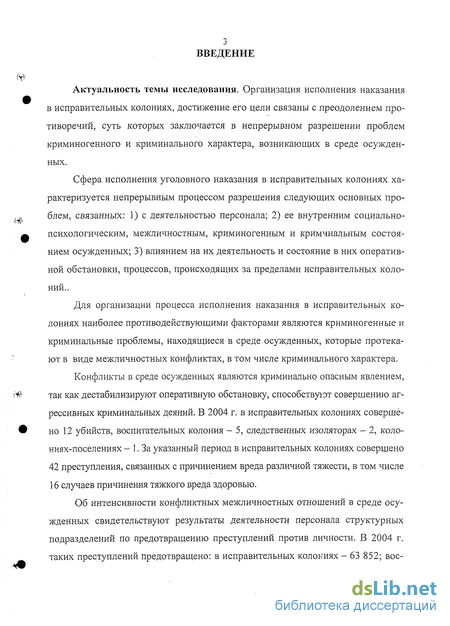 3
ВВЕДЕНИЕ

Актуальность темы исследования. Организация исполнения наказания в исправительных колониях, достижение его цели связаны с преодолением противоречий, суть которых заключается в непрерывном разрешении проблем криминогенного и криминального характера, возникающих в среде осужденных.

Сфера исполнения уголовного наказания в исправительных колониях характеризуется непрерывным процессом разрешения следующих основных проблем, связанных: 1) с деятельностью персонала; 2) ее внутренним социально-психологическим, межличностным, криминогенным и криминальным состоянием осужденных; 3) влиянием на их деятельность и состояние в них оперативной обстановки, процессов, происходящих за пределами исправительных колоний..

Для организации процесса исполнения наказания в исправительных колониях наиболее противодействующими факторами являются криминогенные и криминальные проблемы, находящиеся в среде осужденных, которые протекают в виде межличностных конфликтах, в том числе криминального характера.

Конфликты в среде осужденных являются криминально опасным явлением, так как дестабилизируют оперативную обстановку, способствуют совершению агрессивных криминальных деяний. В 2004 г. в исправительных колониях совершено 12 убийств, воспитательных колония – 5, следственных изоляторах – 2, колониях-поселениях – 1. За указанный период в исправительных колониях совершено 42 преступления, связанных с причинением вреда различной тяжести, в том числе 16 случаев причинения тяжкого вреда здоровью.

Об интенсивности конфликтных межличностных отношений в среде осужденных свидетельствуют результаты деятельности персонала структурных подразделений по предотвращению преступлений против личности. В 2004 г. таких преступлений предотвращено: в исправительных колониях – 63 852; вос-

dsLib.net
библиотека диссертаций